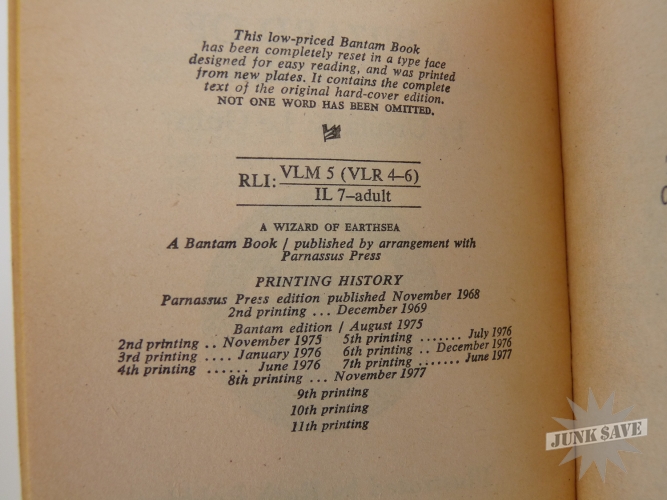 This low-priced Bantam Book has been completely reset in a type face designed for easy reading, and was printed from new plates. It contains the complete text of the original hard-cover edition. NOT ONE WORD HAS BEEN OMITTED.

RLI: $\frac{\text{VLM 5 (VLR 4–6)}}{\text{IL 7–adult}}$

A WIZARD OF EARTHSEA
A Bantam Book / published by arrangement with Parnassus Press

PRINTING HISTORY
Parnassus Press edition published November 1968
2nd printing ... December 1969
Bantam edition / August 1975
2nd printing .. November 1975
3rd printing .... January 1976
4th printing ...... June 1976
5th printing ....... July 1976
6th printing .. December 1976
7th printing ....... June 1977
8th printing ... November 1977
9th printing
10th printing
11th printing

JUNK SAVE